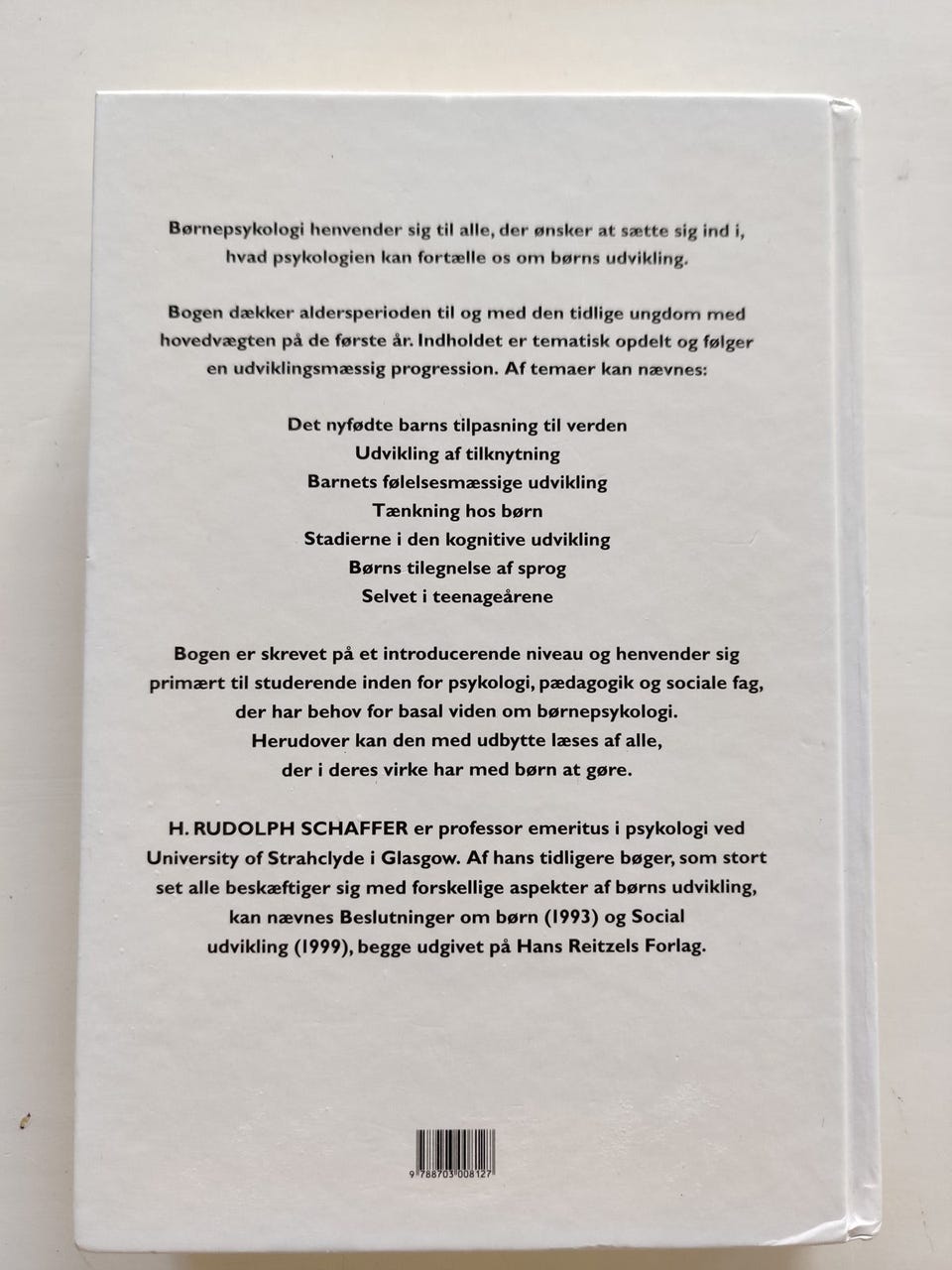 Børnepsykologi henvender sig til alle, der ønsker at sætte sig ind i, hvad psykologien kan fortælle os om børns udvikling.

Bogen dækker aldersperioden til og med den tidlige ungdom med hovedvægten på de første år. Indholdet er tematisk opdelt og følger en udviklingsmæssig progression. Af temaer kan nævnes:

Det nyfødte barns tilpasning til verden
Udvikling af tilknytning
Barnets følelsesmæssige udvikling
Tænkning hos børn
Stadierne i den kognitive udvikling
Børns tilegnelse af sprog
Selvet i teenageårene

Bogen er skrevet på et introducerende niveau og henvender sig primært til studerende inden for psykologi, pædagogik og sociale fag, der har behov for basal viden om børnepsykologi. Herudover kan den med udbytte læses af alle, der i deres virke har med børn at gøre.

H. RUDOLPH SCHAFFER er professor emeritus i psykologi ved University of Strahclyde i Glasgow. Af hans tidligere bøger, som stort set alle beskæftiger sig med forskellige aspekter af børns udvikling, kan nævnes Beslutninger om børn (1993) og Social udvikling (1999), begge udgivet på Hans Reitzels Forlag.

9 788703 008127